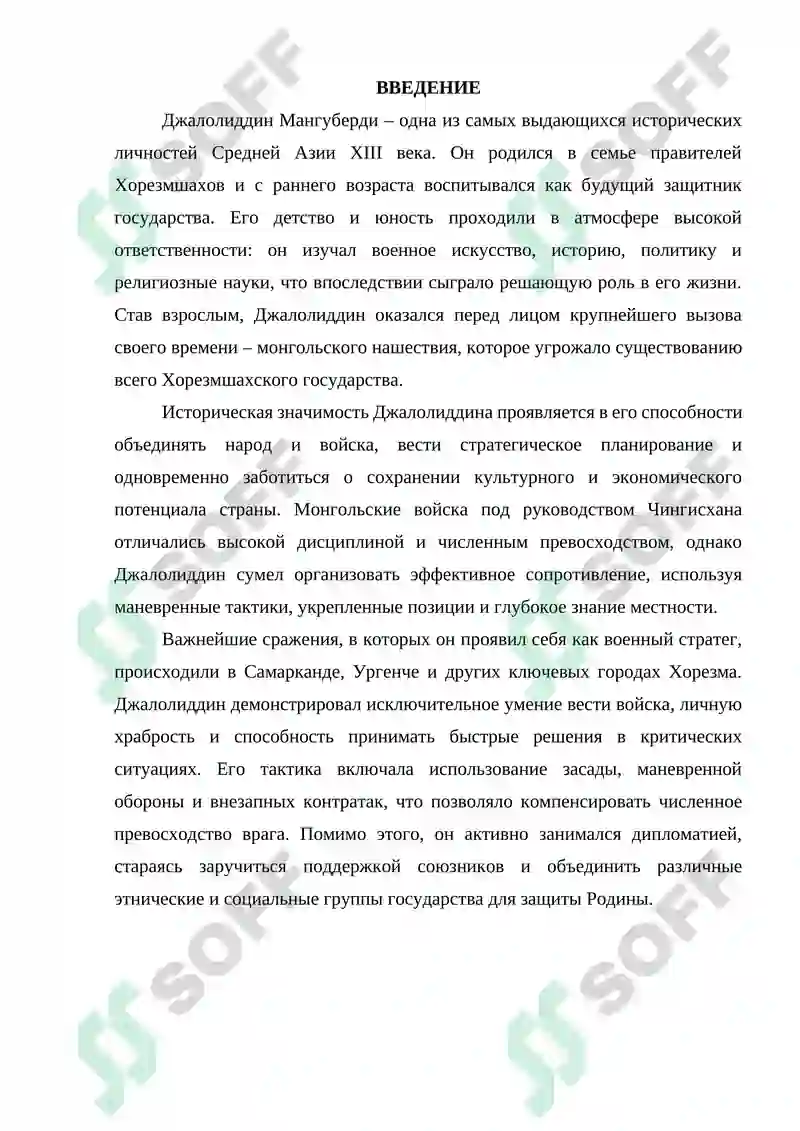 ВВЕДЕНИЕ

Джалолиддин Мангуберди – одна из самых выдающихся исторических личностей Средней Азии XIII века. Он родился в семье правителей Хорезмшахов и с раннего возраста воспитывался как будущий защитник государства. Его детство и юность проходили в атмосфере высокой ответственности: он изучал военное искусство, историю, политику и религиозные науки, что впоследствии сыграло решающую роль в его жизни. Став взрослым, Джалолиддин оказался перед лицом крупнейшего вызова своего времени – монгольского нашествия, которое угрожало существованию всего Хорезмшахского государства.

Историческая значимость Джалолиддина проявляется в его способности объединять народ и войска, вести стратегическое планирование и одновременно заботиться о сохранении культурного и экономического потенциала страны. Монгольские войска под руководством Чингисхана отличались высокой дисциплиной и численным превосходством, однако Джалолиддин сумел организовать эффективное сопротивление, используя маневренные тактики, укрепленные позиции и глубокое знание местности.

Важнейшие сражения, в которых он проявил себя как военный стратег, происходили в Самарканде, Ургенче и других ключевых городах Хорезма. Джалолиддин демонстрировал исключительное умение вести войска, личную храбрость и способность принимать быстрые решения в критических ситуациях. Его тактика включала использование засады, маневренной обороны и внезапных контратак, что позволяло компенсировать численное превосходство врага. Помимо этого, он активно занимался дипломатией, стараясь заручиться поддержкой союзников и объединить различные этнические и социальные группы государства для защиты Родины.

SOFF SOFF SOFF SOFF SOFF SOFF